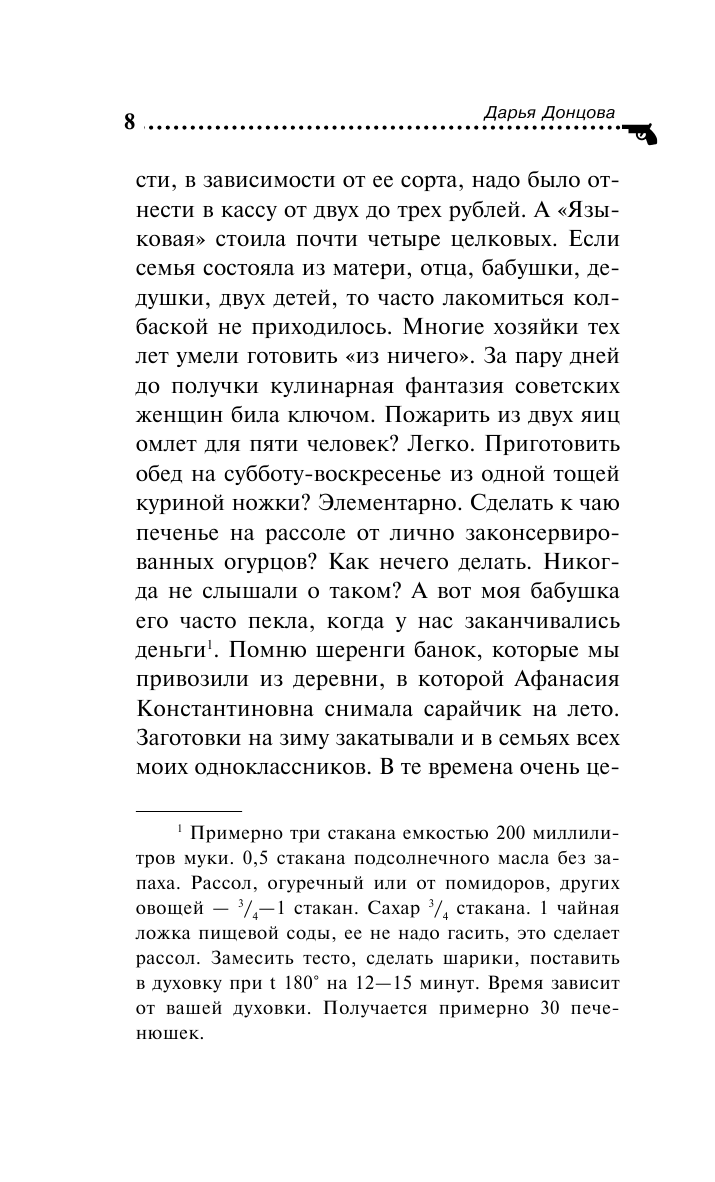 8 Дарья Донцова

сти, в зависимости от ее сорта, надо было отнести в кассу от двух до трех рублей. А «Языковая» стоила почти четыре целковых. Если семья состояла из матери, отца, бабушки, дедушки, двух детей, то часто лакомиться колбаской не приходилось. Многие хозяйки тех лет умели готовить «из ничего». За пару дней до получки кулинарная фантазия советских женщин била ключом. Пожарить из двух яиц омлет для пяти человек? Легко. Приготовить обед на субботу-воскресенье из одной тощей куриной ножки? Элементарно. Сделать к чаю печенье на рассоле от лично законсервированных огурцов? Как нечего делать. Никогда не слышали о таком? А вот моя бабушка его часто пекла, когда у нас заканчивались деньги$^1$. Помню шеренги банок, которые мы привозили из деревни, в которой Афанасия Константиновна снимала сарайчик на лето. Заготовки на зиму закатывали и в семьях всех моих одноклассников. В те времена очень це-

$^1$ Примерно три стакана емкостью 200 миллилитров муки. 0,5 стакана подсолнечного масла без запаха. Рассол, огуречный или от помидоров, других овощей — $^3/_4$—1 стакан. Сахар $^3/_4$ стакана. 1 чайная ложка пищевой соды, ее не надо гасить, это сделает рассол. Замесить тесто, сделать шарики, поставить в духовку при t 180° на 12—15 минут. Время зависит от вашей духовки. Получается примерно 30 печенюшек.